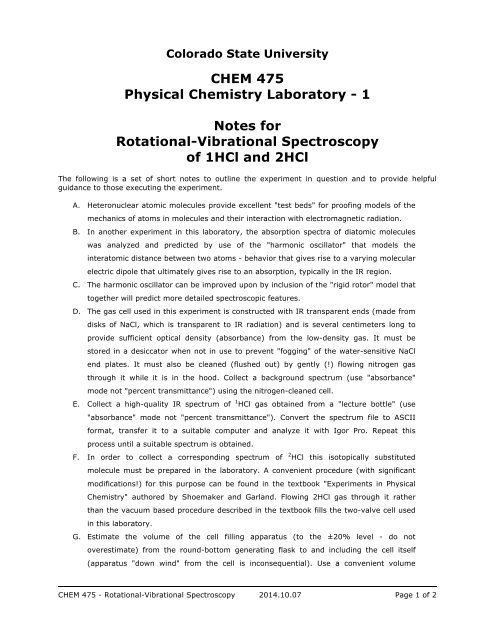 Colorado State University

CHEM 475
Physical Chemistry Laboratory - 1

Notes for
Rotational-Vibrational Spectroscopy
of 1HCl and 2HCl

The following is a set of short notes to outline the experiment in question and to provide helpful guidance to those executing the experiment.

A. Heteronuclear atomic molecules provide excellent "test beds" for proofing models of the mechanics of atoms in molecules and their interaction with electromagnetic radiation.

B. In another experiment in this laboratory, the absorption spectra of diatomic molecules was analyzed and predicted by use of the "harmonic oscillator" that models the interatomic distance between two atoms - behavior that gives rise to a varying molecular electric dipole that ultimately gives rise to an absorption, typically in the IR region.

C. The harmonic oscillator can be improved upon by inclusion of the "rigid rotor" model that together will predict more detailed spectroscopic features.

D. The gas cell used in this experiment is constructed with IR transparent ends (made from disks of NaCl, which is transparent to IR radiation) and is several centimeters long to provide sufficient optical density (absorbance) from the low-density gas. It must be stored in a desiccator when not in use to prevent "fogging" of the water-sensitive NaCl end plates. It must also be cleaned (flushed out) by gently (!) flowing nitrogen gas through it while it is in the hood. Collect a background spectrum (use "absorbance" mode not "percent transmittance") using the nitrogen-cleaned cell.

E. Collect a high-quality IR spectrum of $^1$HCl gas obtained from a "lecture bottle" (use "absorbance" mode not "percent transmittance"). Convert the spectrum file to ASCII format, transfer it to a suitable computer and analyze it with Igor Pro. Repeat this process until a suitable spectrum is obtained.

F. In order to collect a corresponding spectrum of $^2$HCl this isotopically substituted molecule must be prepared in the laboratory. A convenient procedure (with significant modifications!) for this purpose can be found in the textbook "Experiments in Physical Chemistry" authored by Shoemaker and Garland. Flowing 2HCl gas through it rather than the vacuum based procedure described in the textbook fills the two-valve cell used in this laboratory.

G. Estimate the volume of the cell filling apparatus (to the ±20% level - do not overestimate) from the round-bottom generating flask to and including the cell itself (apparatus "down wind" from the cell is inconsequential). Use a convenient volume

CHEM 475 - Rotational-Vibrational Spectroscopy 2014.10.07 Page 1 of 2